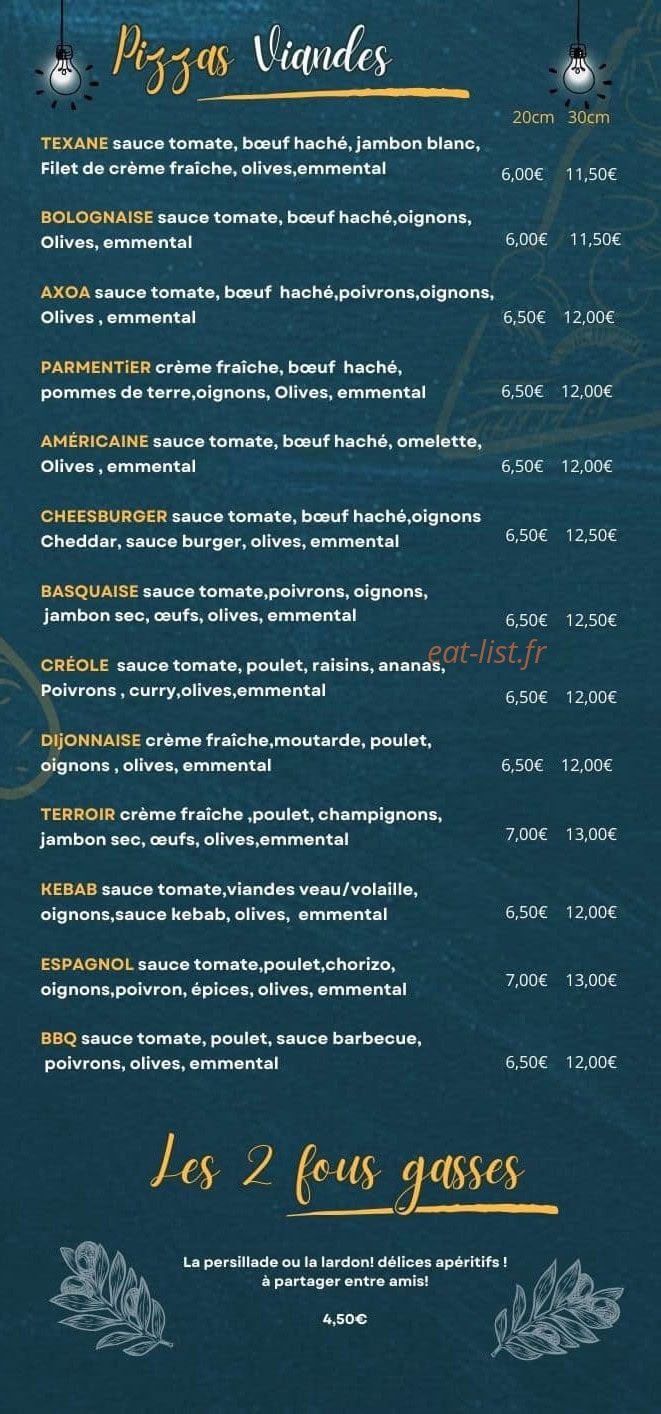 Pizzas Viandes

20cm 30cm

TEXANE sauce tomate, bœuf haché, jambon blanc, Filet de crème fraîche, olives,emmental 6,00€ 11,50€

BOLOGNAISE sauce tomate, bœuf haché,oignons, Olives, emmental 6,00€ 11,50€

AXOA sauce tomate, bœuf haché,poivrons,oignons, Olives , emmental 6,50€ 12,00€

PARMENTiER crème fraîche, bœuf haché, pommes de terre,oignons, Olives, emmental 6,50€ 12,00€

AMÉRICAINE sauce tomate, bœuf haché, omelette, Olives , emmental 6,50€ 12,00€

CHEESBURGER sauce tomate, bœuf haché,oignons Cheddar, sauce burger, olives, emmental 6,50€ 12,50€

BASQUAISE sauce tomate,poivrons, oignons, jambon sec, œufs, olives, emmental 6,50€ 12,50€

CRÉOLE sauce tomate, poulet, raisins, ananas, Poivrons , curry,olives,emmental 6,50€ 12,00€

DIjONNAISE crème fraîche,moutarde, poulet, oignons , olives, emmental 6,50€ 12,00€

TERROIR crème fraîche ,poulet, champignons, jambon sec, œufs, olives,emmental 7,00€ 13,00€

KEBAB sauce tomate,viandes veau/volaille, oignons,sauce kebab, olives, emmental 6,50€ 12,00€

ESPAGNOL sauce tomate,poulet,chorizo, oignons,poivron, épices, olives, emmental 7,00€ 13,00€

BBQ sauce tomate, poulet, sauce barbecue, poivrons, olives, emmental 6,50€ 12,00€

Les 2 fous gasses

La persillade ou la lardon! délices apéritifs ! à partager entre amis!

4,50€

eat-list.fr